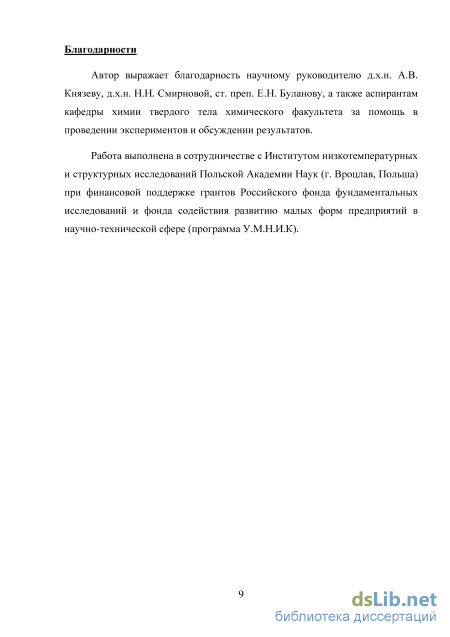 Благодарности

Автор выражает благодарность научному руководителю д.х.н. А.В. Князеву, д.х.н. Н.Н. Смирновой, ст. преп. Е.Н. Буланову, а также аспирантам кафедры химии твердого тела химического факультета за помощь в проведении экспериментов и обсуждении результатов.

Работа выполнена в сотрудничестве с Институтом низкотемпературных и структурных исследований Польской Академии Наук (г. Вроцлав, Польша) при финансовой поддержке грантов Российского фонда фундаментальных исследований и фонда содействия развитию малых форм предприятий в научно-технической сфере (программа У.М.Н.И.К).

9

dsLib.net
библиотека диссертаций